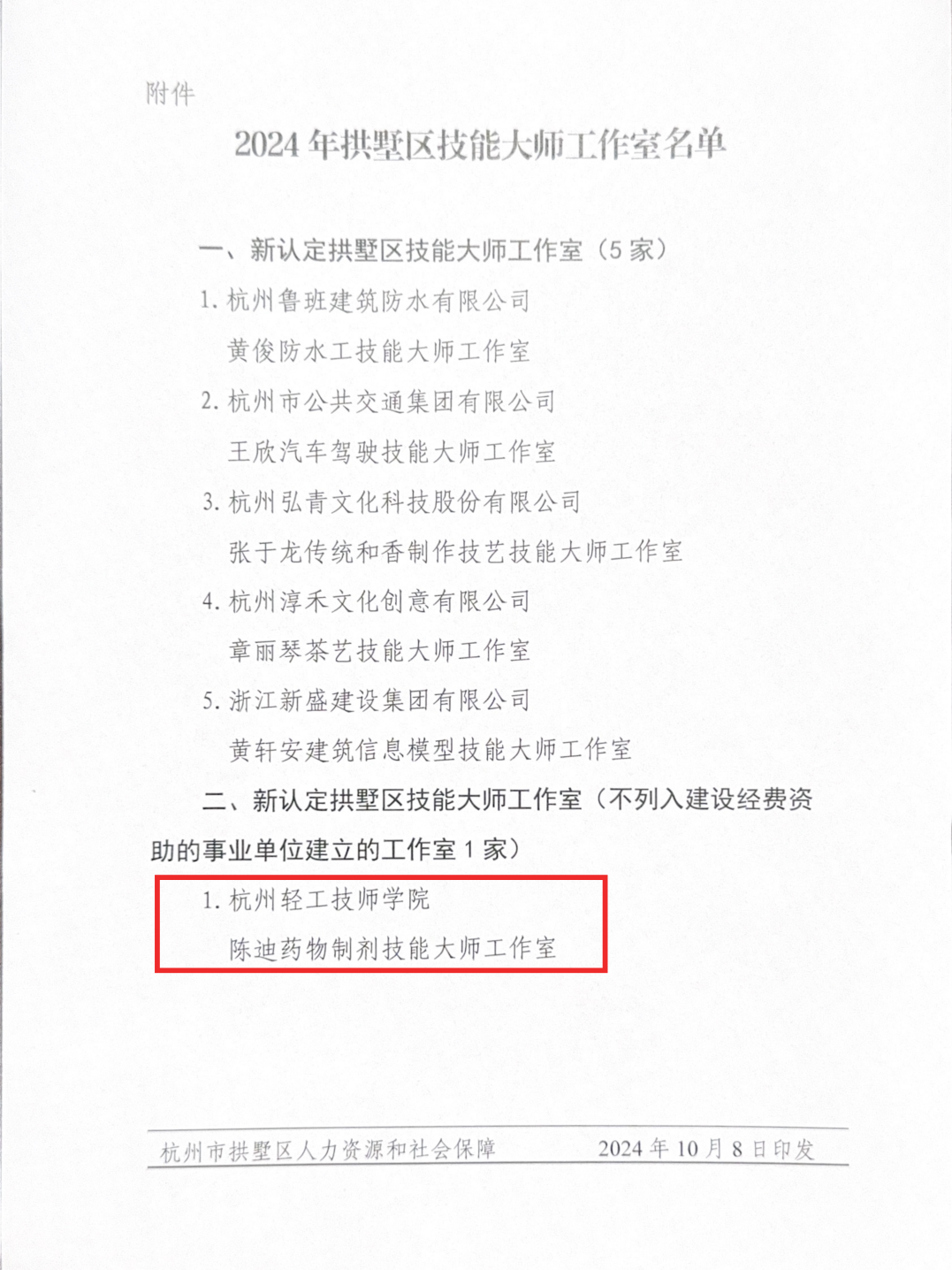 附件

2024年拱墅区技能大师工作室名单

一、新认定拱墅区技能大师工作室（5家）

1.杭州鲁班建筑防水有限公司

黄俊防水工技能大师工作室

2.杭州市公共交通集团有限公司

王欣汽车驾驶技能大师工作室

3.杭州弘青文化科技股份有限公司

张于龙传统和香制作技艺技能大师工作室

4.杭州淳禾文化创意有限公司

章丽琴茶艺技能大师工作室

5.浙江新盛建设集团有限公司

黄轩安建筑信息模型技能大师工作室

二、新认定拱墅区技能大师工作室（不列入建设经费资助的事业单位建立的工作室1家）

1.杭州轻工技师学院

陈迪药物制剂技能大师工作室

杭州市拱墅区人力资源和社会保障 2024年10月8日印发